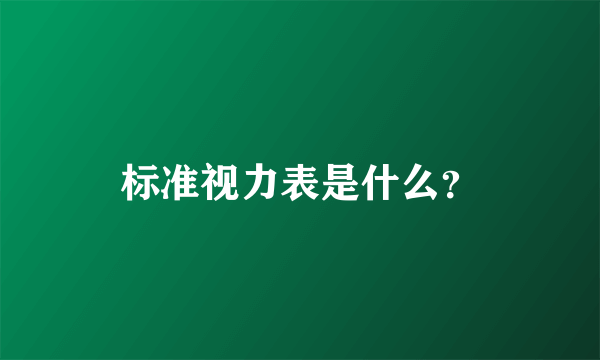 标准视力表是什么?